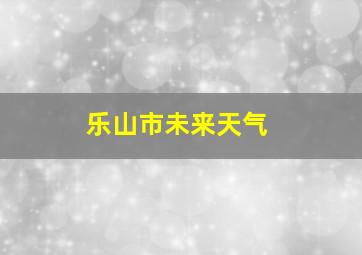 乐山市未来天气